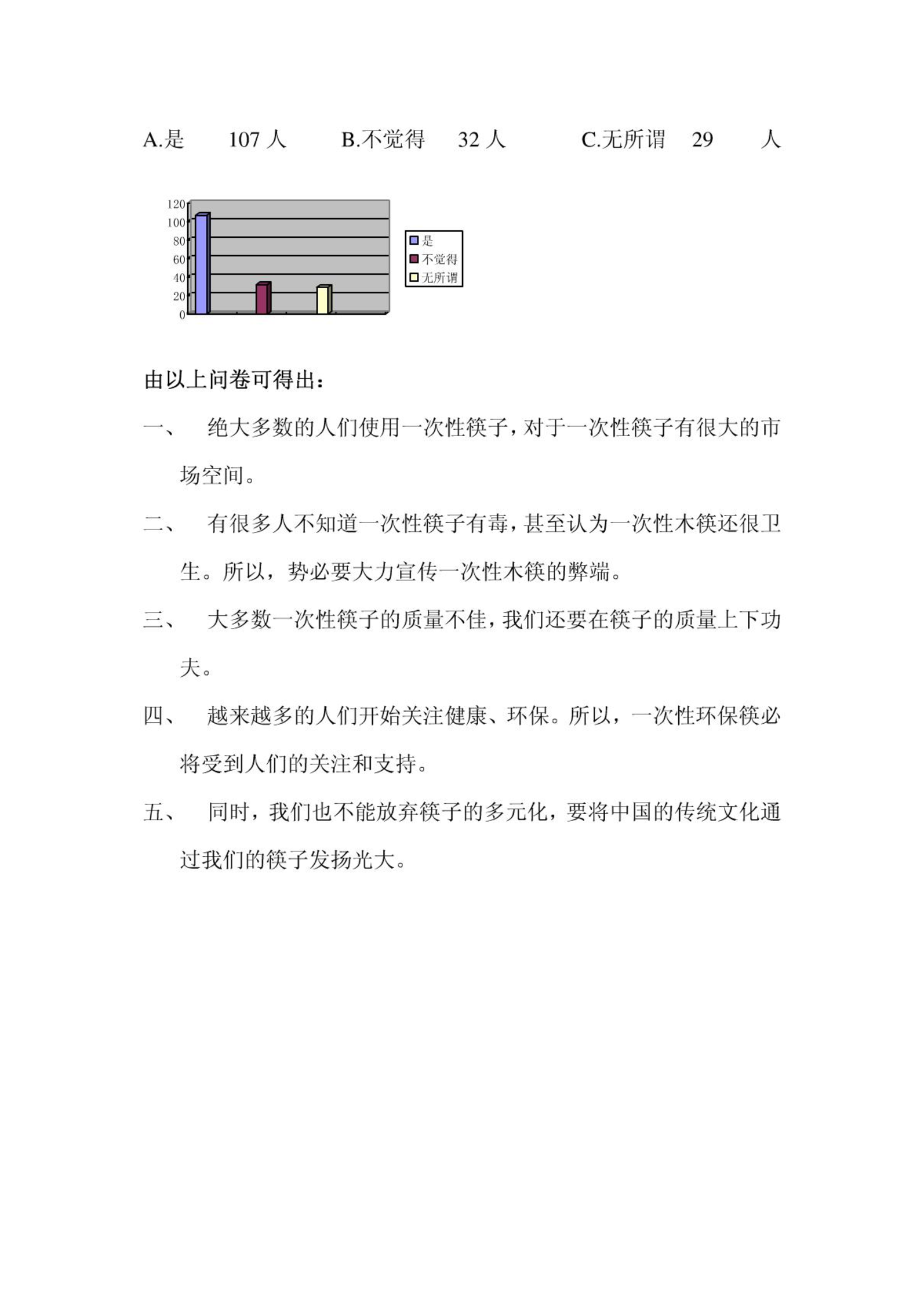 A.是 107 人 B.不觉得 32 人 C.无所谓 29 人

120
100
80
60
40
20
0

是
不觉得
无所谓

由以上问卷可得出：

一、 绝大多数的人们使用一次性筷子，对于一次性筷子有很大的市场空间。

二、 有很多人不知道一次性筷子有毒，甚至认为一次性木筷还很卫生。所以，势必要大力宣传一次性木筷的弊端。

三、 大多数一次性筷子的质量不佳，我们还要在筷子的质量上下功夫。

四、 越来越多的人们开始关注健康、环保。所以，一次性环保筷必将受到人们的关注和支持。

五、 同时，我们也不能放弃筷子的多元化，要将中国的传统文化通过我们的筷子发扬光大。